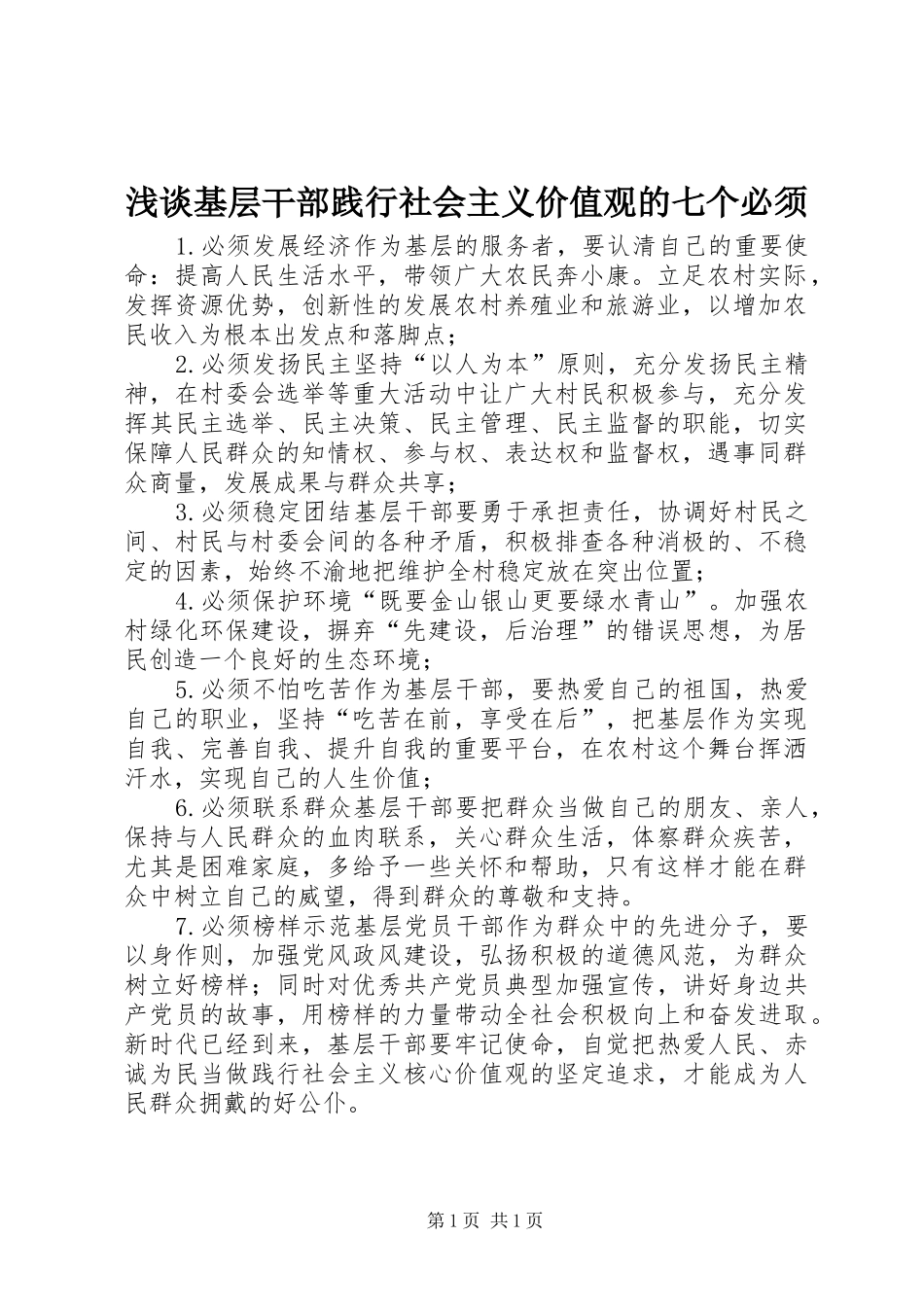 浅谈基层干部践行社会主义价值观的七个必须

1.必须发展经济作为基层的服务者，要认清自己的重要使命：提高人民生活水平，带领广大农民奔小康。立足农村实际，发挥资源优势，创新性的发展农村养殖业和旅游业，以增加农民收入为根本出发点和落脚点；

2.必须发扬民主坚持“以人为本”原则，充分发扬民主精神，在村委会选举等重大活动中让广大村民积极参与，充分发挥其民主选举、民主决策、民主管理、民主监督的职能，切实保障人民群众的知情权、参与权、表达权和监督权，遇事同群众商量，发展成果与群众共享；

3.必须稳定团结基层干部要勇于承担责任，协调好村民之间、村民与村委会间的各种矛盾，积极排查各种消极的、不稳定的因素，始终不渝地把维护全村稳定放在突出位置；

4.必须保护环境“既要金山银山更要绿水青山”。加强农村绿化环保建设，摒弃“先建设，后治理”的错误思想，为居民创造一个良好的生态环境；

5.必须不怕吃苦作为基层干部，要热爱自己的祖国，热爱自己的职业，坚持“吃苦在前，享受在后”，把基层作为实现自我、完善自我、提升自我的重要平台，在农村这个舞台挥洒汗水，实现自己的人生价值；

6.必须联系群众基层干部要把群众当做自己的朋友、亲人，保持与人民群众的血肉联系，关心群众生活，体察群众疾苦，尤其是困难家庭，多给予一些关怀和帮助，只有这样才能在群众中树立自己的威望，得到群众的尊敬和支持。

7.必须榜样示范基层党员干部作为群众中的先进分子，要以身作则，加强党风政风建设，弘扬积极的道德风范，为群众树立好榜样；同时对优秀共产党员典型加强宣传，讲好身边共产党员的故事，用榜样的力量带动全社会积极向上和奋发进取。新时代已经到来，基层干部要牢记使命，自觉把热爱人民、赤诚为民当做践行社会主义核心价值观的坚定追求，才能成为人民群众拥戴的好公仆。

第1页 共1页